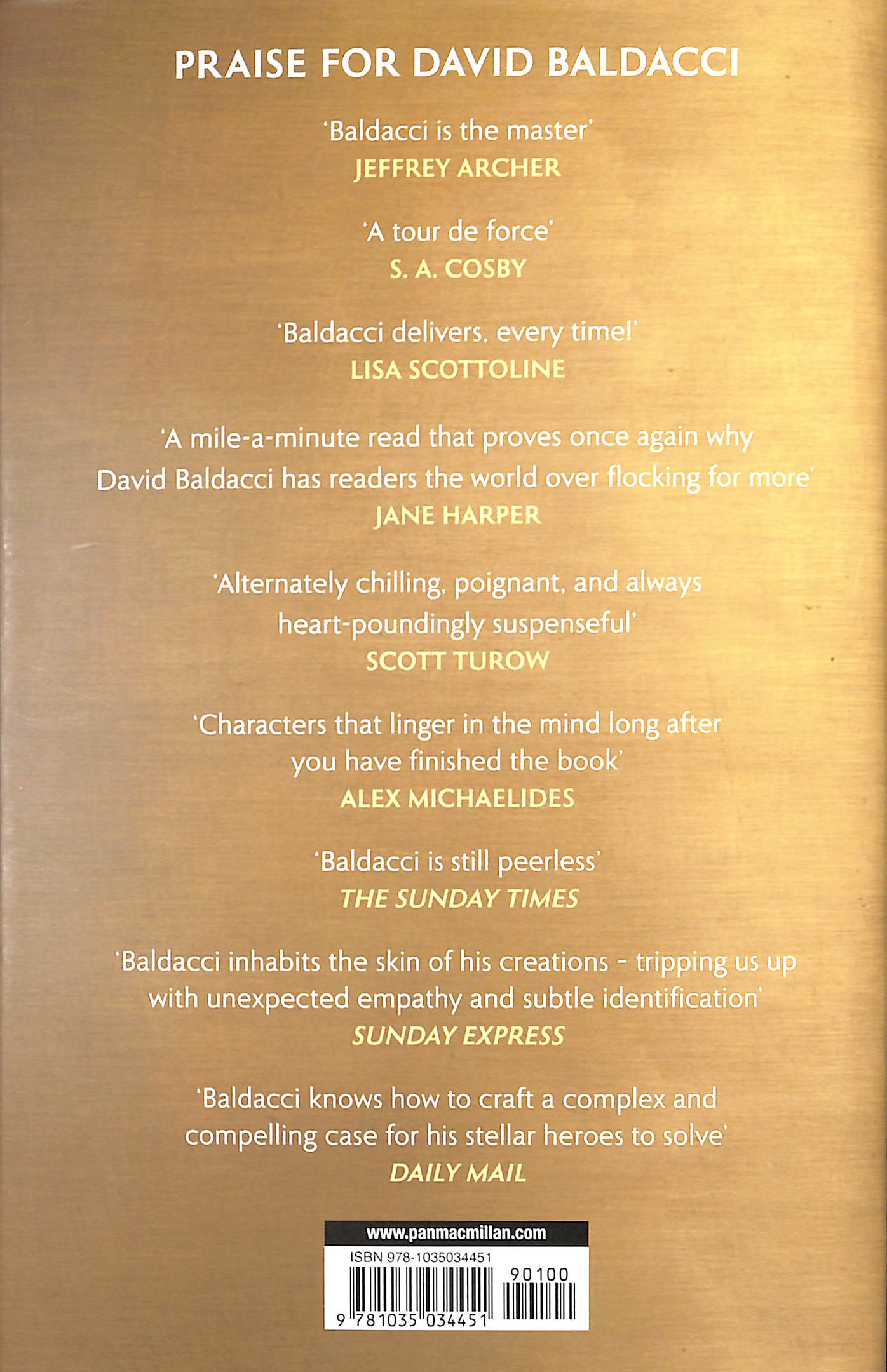 PRAISE FOR DAVID BALDACCI

'Baldacci is the master'
JEFFREY ARCHER

'A tour de force'
S. A. COSBY

'Baldacci delivers, every time!'
LISA SCOTTOLINE

'A mile-a-minute read that proves once again why David Baldacci has readers the world over flocking for more'
JANE HARPER

'Alternately chilling, poignant, and always heart-poundingly suspenseful'
SCOTT TUROW

'Characters that linger in the mind long after you have finished the book'
ALEX MICHAELIDES

'Baldacci is still peerless'
THE SUNDAY TIMES

'Baldacci inhabits the skin of his creations - tripping us up with unexpected empathy and subtle identification'
SUNDAY EXPRESS

'Baldacci knows how to craft a complex and compelling case for his stellar heroes to solve'
DAILY MAIL

www.panmacmillan.com
ISBN 978-1035034451
90100
9 781035 034451